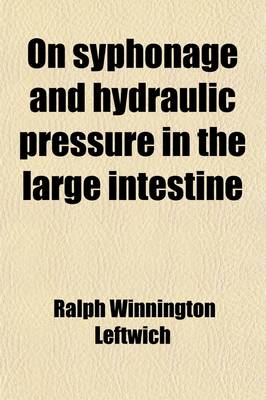 On syphonage and hydraulic pressure in the large intestine

Ralph Winnington Leftwich